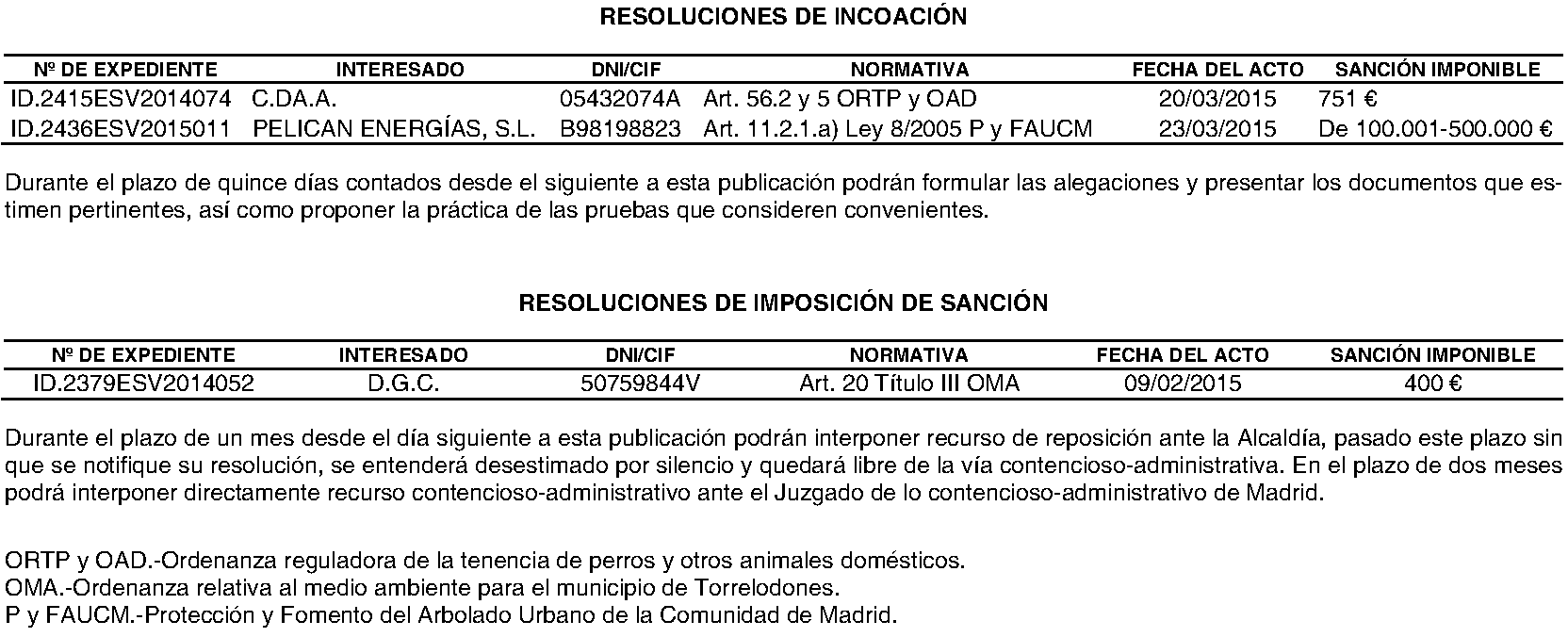 RESOLUCIONES DE INCOACIÓN

| Nº DE EXPEDIENTE | INTERESADO | DNI/CIF | NORMATIVA | FECHA DEL ACTO | SANCIÓN IMPONIBLE |
|---|---|---|---|---|---|
| ID.2415ESV2014074 | C.DA.A. | 05432074A | Art. 56.2 y 5 ORTP y OAD | 20/03/2015 | 751 € |
| ID.2436ESV2015011 | PELICAN ENERGÍAS, S.L. | B98198823 | Art. 11.2.1.a) Ley 8/2005 P y FAUCM | 23/03/2015 | De 100.001-500.000 € |

Durante el plazo de quince días contados desde el siguiente a esta publicación podrán formular las alegaciones y presentar los documentos que estimen pertinentes, así como proponer la práctica de las pruebas que consideren convenientes.

RESOLUCIONES DE IMPOSICIÓN DE SANCIÓN

| Nº DE EXPEDIENTE | INTERESADO | DNI/CIF | NORMATIVA | FECHA DEL ACTO | SANCIÓN IMPONIBLE |
|---|---|---|---|---|---|
| ID.2379ESV2014052 | D.G.C. | 50759844V | Art. 20 Título III OMA | 09/02/2015 | 400 € |

Durante el plazo de un mes desde el día siguiente a esta publicación podrán interponer recurso de reposición ante la Alcaldía, pasado este plazo sin que se notifique su resolución, se entenderá desestimado por silencio y quedará libre de la vía contencioso-administrativa. En el plazo de dos meses podrá interponer directamente recurso contencioso-administrativo ante el Juzgado de lo contencioso-administrativo de Madrid.

ORTP y OAD.-Ordenanza reguladora de la tenencia de perros y otros animales domésticos.
OMA.-Ordenanza relativa al medio ambiente para el municipio de Torrelodones.
P y FAUCM.-Protección y Fomento del Arbolado Urbano de la Comunidad de Madrid.